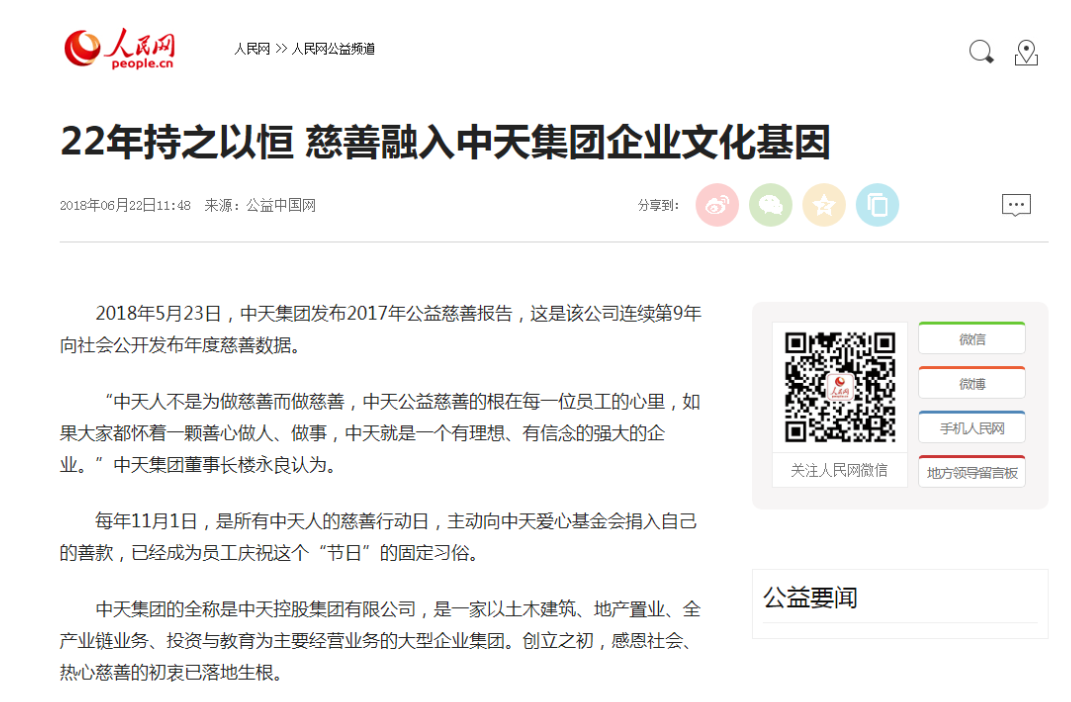 人民网
people.cn

人民网 >> 人民网公益频道

22年持之以恒 慈善融入中天集团企业文化基因

2018年06月22日11:48 来源：公益中国网

分享到：

2018年5月23日，中天集团发布2017年公益慈善报告，这是该公司连续第9年向社会公开发布年度慈善数据。

“中天人不是为做慈善而做慈善，中天公益慈善的根在每一位员工的心里，如果大家都怀着一颗善心做人、做事，中天就是一个有理想、有信念的强大的企业。”中天集团董事长楼永良认为。

每年11月1日，是所有中天人的慈善行动日，主动向中天爱心基金会捐入自己的善款，已经成为员工庆祝这个“节日”的固定习俗。

中天集团的全称是中天控股集团有限公司，是一家以土木建筑、地产置业、全产业链业务、投资与教育为主要经营业务的大型企业集团。创立之初，感恩社会、热心慈善的初衷已落地生根。

人民网

关注人民网微信

微信

微博

手机人民网

地方领导留言板

公益要闻